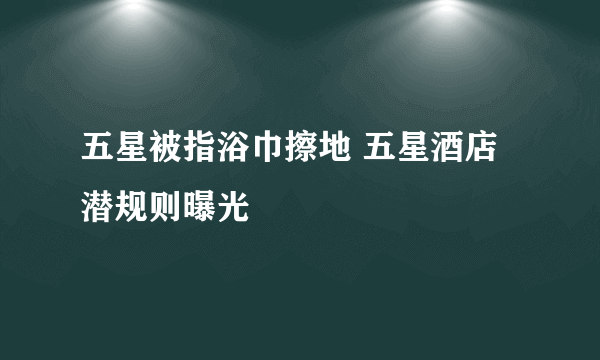 五星被指浴巾擦地 五星酒店潜规则曝光